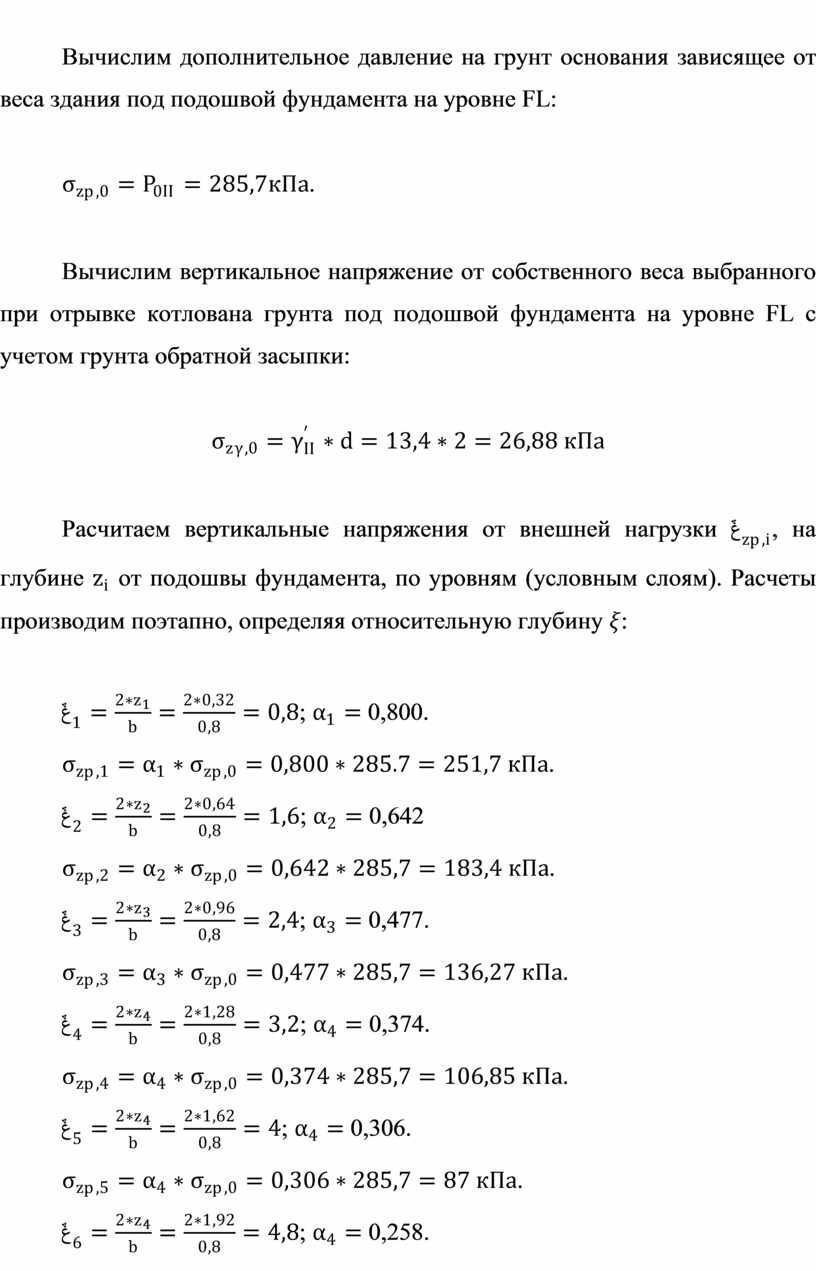 Вычислим дополнительное давление на грунт основания зависящее от веса здания под подошвой фундамента на уровне FL:

$\sigma_{zp,0} = P_{0II} = 285{,}7$кПа.

Вычислим вертикальное напряжение от собственного веса выбранного при отрывке котлована грунта под подошвой фундамента на уровне FL с учетом грунта обратной засыпки:

$\sigma_{z\gamma,0} = \gamma'_{II} * d = 13{,}4 * 2 = 26{,}88$ кПа

Расчитаем вертикальные напряжения от внешней нагрузки $\xi_{zp,i}$, на глубине $z_i$ от подошвы фундамента, по уровням (условным слоям). Расчеты производим поэтапно, определяя относительную глубину $\xi$:

$\xi_1 = \frac{2*z_1}{b} = \frac{2*0{,}32}{0{,}8} = 0{,}8$; $\alpha_1 = 0{,}800$.

$\sigma_{zp,1} = \alpha_1 * \sigma_{zp,0} = 0{,}800 * 285.7 = 251{,}7$ кПа.

$\xi_2 = \frac{2*z_2}{b} = \frac{2*0{,}64}{0{,}8} = 1{,}6$; $\alpha_2 = 0{,}642$

$\sigma_{zp,2} = \alpha_2 * \sigma_{zp,0} = 0{,}642 * 285{,}7 = 183{,}4$ кПа.

$\xi_3 = \frac{2*z_3}{b} = \frac{2*0{,}96}{0{,}8} = 2{,}4$; $\alpha_3 = 0{,}477$.

$\sigma_{zp,3} = \alpha_3 * \sigma_{zp,0} = 0{,}477 * 285{,}7 = 136{,}27$ кПа.

$\xi_4 = \frac{2*z_4}{b} = \frac{2*1{,}28}{0{,}8} = 3{,}2$; $\alpha_4 = 0{,}374$.

$\sigma_{zp,4} = \alpha_4 * \sigma_{zp,0} = 0{,}374 * 285{,}7 = 106{,}85$ кПа.

$\xi_5 = \frac{2*z_4}{b} = \frac{2*1{,}62}{0{,}8} = 4$; $\alpha_4 = 0{,}306$.

$\sigma_{zp,5} = \alpha_4 * \sigma_{zp,0} = 0{,}306 * 285{,}7 = 87$ кПа.

$\xi_6 = \frac{2*z_4}{b} = \frac{2*1{,}92}{0{,}8} = 4{,}8$; $\alpha_4 = 0{,}258$.